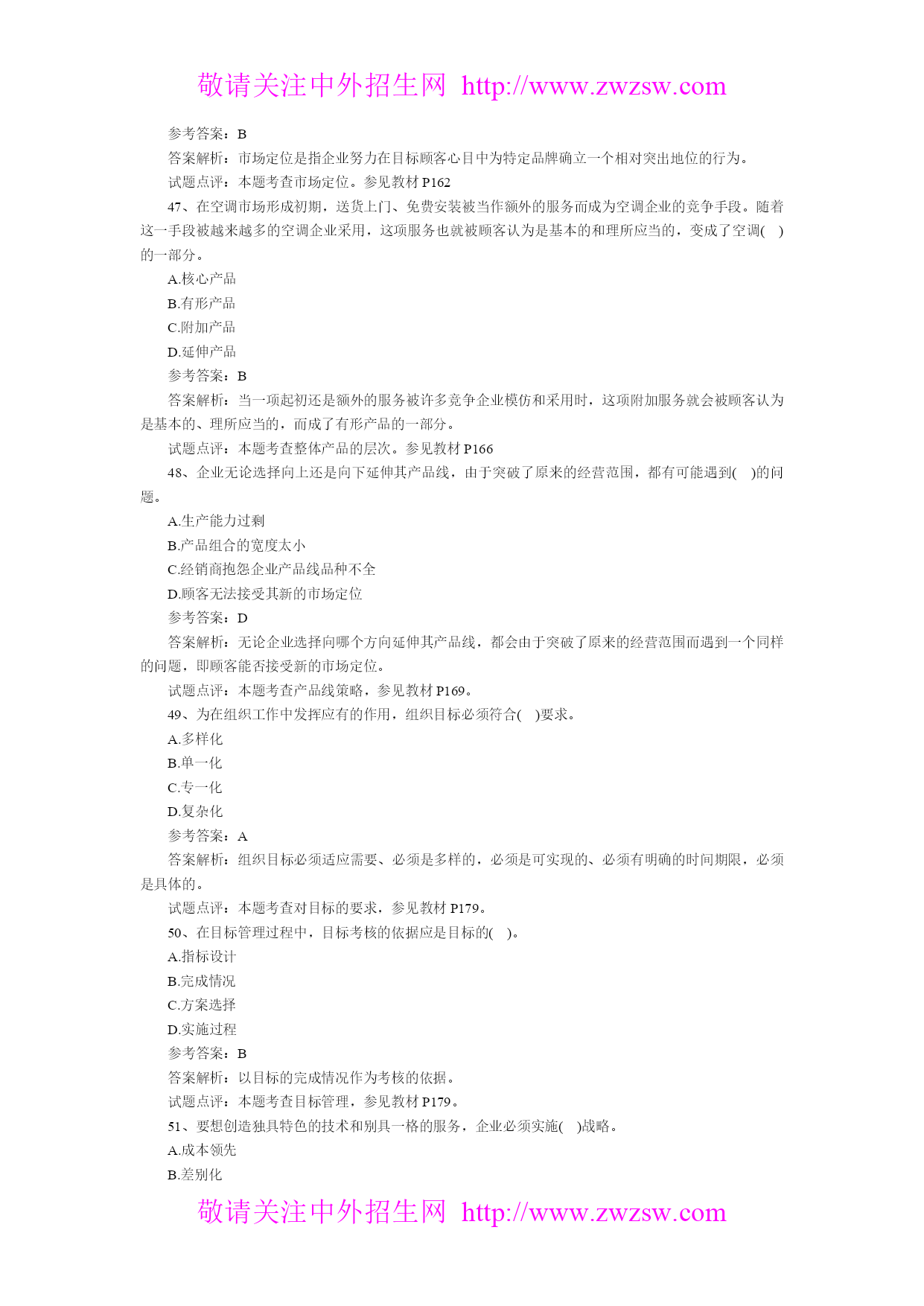 敬请关注中外招生网 http://www.zwzsw.com

参考答案：B

答案解析：市场定位是指企业努力在目标顾客心目中为特定品牌确立一个相对突出地位的行为。

试题点评：本题考查市场定位。参见教材 P162

47、在空调市场形成初期，送货上门、免费安装被当作额外的服务而成为空调企业的竞争手段。随着这一手段被越来越多的空调企业采用，这项服务也就被顾客认为是基本的和理所应当的，变成了空调( )的一部分。

A.核心产品

B.有形产品

C.附加产品

D.延伸产品

参考答案：B

答案解析：当一项起初还是额外的服务被许多竞争企业模仿和采用时，这项附加服务就会被顾客认为是基本的、理所应当的，而成了有形产品的一部分。

试题点评：本题考查整体产品的层次。参见教材 P166

48、企业无论选择向上还是向下延伸其产品线，由于突破了原来的经营范围，都有可能遇到( )的问题。

A.生产能力过剩

B.产品组合的宽度太小

C.经销商抱怨企业产品线品种不全

D.顾客无法接受其新的市场定位

参考答案：D

答案解析：无论企业选择向哪个方向延伸其产品线，都会由于突破了原来的经营范围而遇到一个同样的问题，即顾客能否接受新的市场定位。

试题点评：本题考查产品线策略，参见教材 P169。

49、为在组织工作中发挥应有的作用，组织目标必须符合( )要求。

A.多样化

B.单一化

C.专一化

D.复杂化

参考答案：A

答案解析：组织目标必须适应需要、必须是多样的，必须是可实现的、必须有明确的时间期限，必须是具体的。

试题点评：本题考查对目标的要求，参见教材 P179。

50、在目标管理过程中，目标考核的依据应是目标的( )。

A.指标设计

B.完成情况

C.方案选择

D.实施过程

参考答案：B

答案解析：以目标的完成情况作为考核的依据。

试题点评：本题考查目标管理，参见教材 P179。

51、要想创造独具特色的技术和别具一格的服务，企业必须实施( )战略。

A.成本领先

B.差别化

敬请关注中外招生网 http://www.zwzsw.com